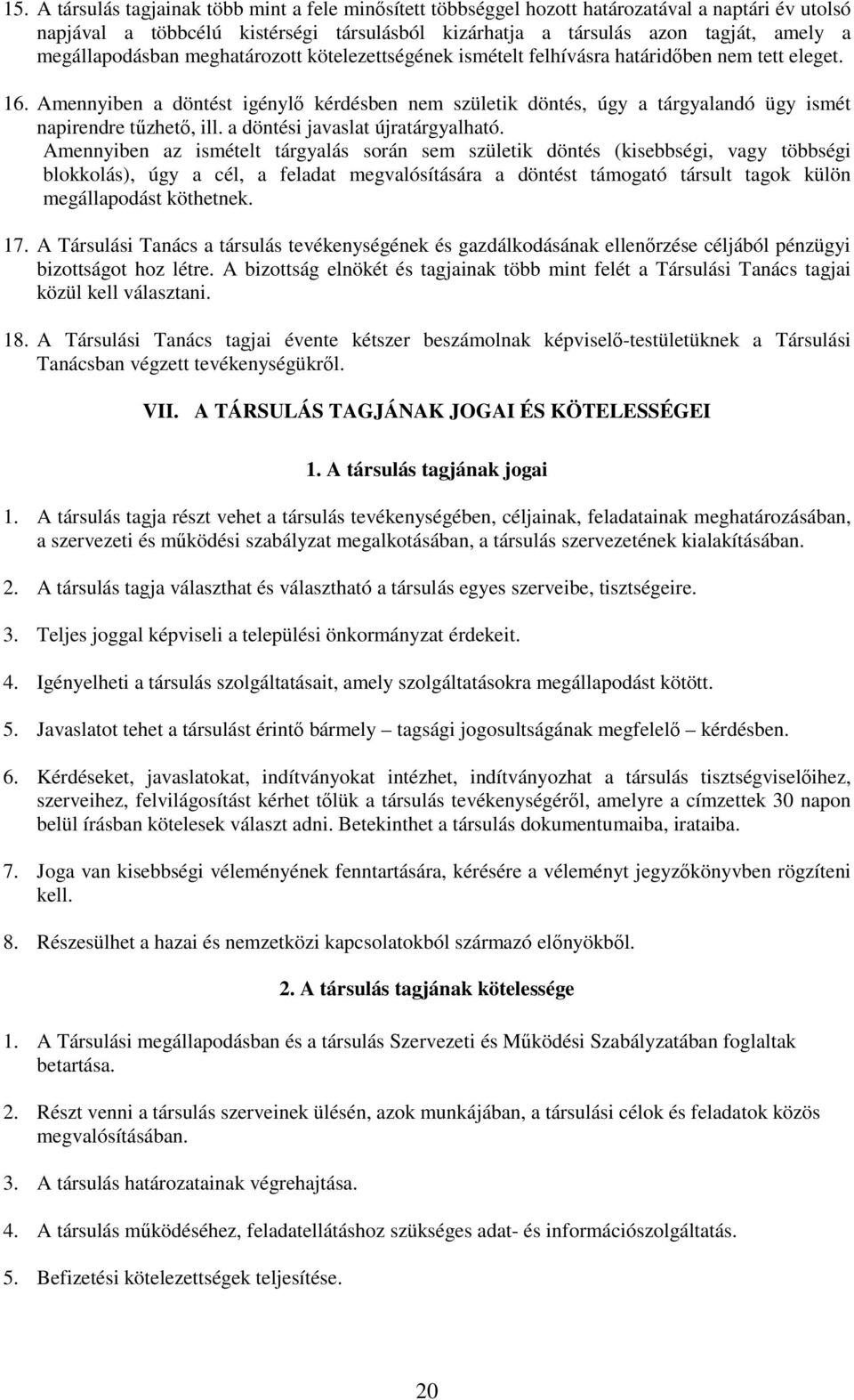 15. A társulás tagjainak több mint a fele minősített többséggel hozott határozatával a naptári év utolsó napjával a többcélú kistérségi társulásból kizárhatja a társulás azon tagját, amely a megállapodásban meghatározott kötelezettségének ismételt felhívásra határidőben nem tett eleget.

16. Amennyiben a döntést igénylő kérdésben nem születik döntés, úgy a tárgyalandó ügy ismét napirendre tűzhető, ill. a döntési javaslat újratárgyalható.
Amennyiben az ismételt tárgyalás során sem születik döntés (kisebbségi, vagy többségi blokkolás), úgy a cél, a feladat megvalósítására a döntést támogató társult tagok külön megállapodást köthetnek.

17. A Társulási Tanács a társulás tevékenységének és gazdálkodásának ellenőrzése céljából pénzügyi bizottságot hoz létre. A bizottság elnökét és tagjainak több mint felét a Társulási Tanács tagjai közül kell választani.

18. A Társulási Tanács tagjai évente kétszer beszámolnak képviselő-testületüknek a Társulási Tanácsban végzett tevékenységükről.

VII. A TÁRSULÁS TAGJÁNAK JOGAI ÉS KÖTELESSÉGEI

1. A társulás tagjának jogai

1. A társulás tagja részt vehet a társulás tevékenységében, céljainak, feladatainak meghatározásában, a szervezeti és működési szabályzat megalkotásában, a társulás szervezetének kialakításában.

2. A társulás tagja választhat és választható a társulás egyes szerveibe, tisztségeire.

3. Teljes joggal képviseli a települési önkormányzat érdekeit.

4. Igényelheti a társulás szolgáltatásait, amely szolgáltatásokra megállapodást kötött.

5. Javaslatot tehet a társulást érintő bármely – tagsági jogosultságának megfelelő – kérdésben.

6. Kérdéseket, javaslatokat, indítványokat intézhet, indítványozhat a társulás tisztségviselőihez, szerveihez, felvilágosítást kérhet tőlük a társulás tevékenységéről, amelyre a címzettek 30 napon belül írásban kötelesek választ adni. Betekinthet a társulás dokumentumaiba, irataiba.

7. Joga van kisebbségi véleményének fenntartására, kérésére a véleményt jegyzőkönyvben rögzíteni kell.

8. Részesülhet a hazai és nemzetközi kapcsolatokból származó előnyökből.

2. A társulás tagjának kötelessége

1. A Társulási megállapodásban és a társulás Szervezeti és Működési Szabályzatában foglaltak betartása.

2. Részt venni a társulás szerveinek ülésén, azok munkájában, a társulási célok és feladatok közös megvalósításában.

3. A társulás határozatainak végrehajtása.

4. A társulás működéséhez, feladatellátáshoz szükséges adat- és információszolgáltatás.

5. Befizetési kötelezettségek teljesítése.

20